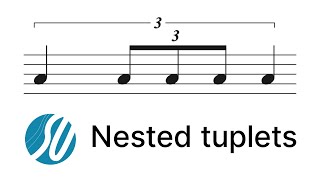 3
3

Nested tuplets